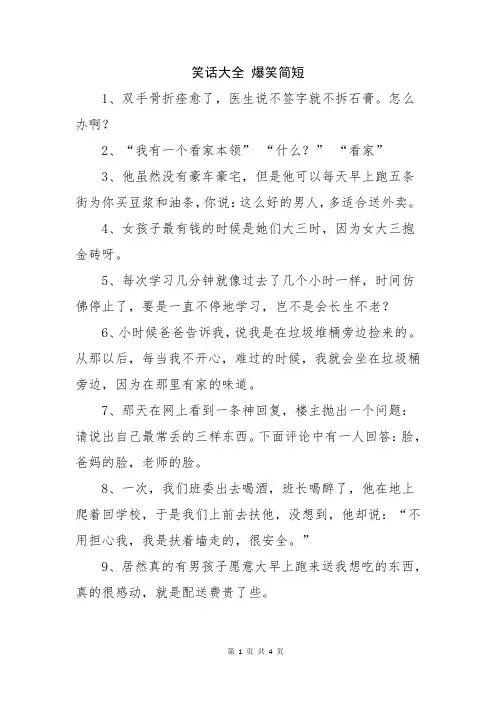 笑话大全 爆笑简短

1、双手骨折痊愈了，医生说不签字就不拆石膏。怎么办啊？

2、“我有一个看家本领” “什么？” “看家”

3、他虽然没有豪车豪宅，但是他可以每天早上跑五条街为你买豆浆和油条，你说：这么好的男人，多适合送外卖。

4、女孩子最有钱的时候是她们大三时，因为女大三抱金砖呀。

5、每次学习几分钟就像过去了几个小时一样，时间仿佛停止了，要是一直不停地学习，岂不是会长生不老？

6、小时候爸爸告诉我，说我是在垃圾堆桶旁边捡来的。从那以后，每当我不开心，难过的时候，我就会坐在垃圾桶旁边，因为在那里有家的味道。

7、那天在网上看到一条神回复，楼主抛出一个问题：请说出自己最常丢的三样东西。下面评论中有一人回答：脸，爸妈的脸，老师的脸。

8、一次，我们班委出去喝酒，班长喝醉了，他在地上爬着回学校，于是我们上前去扶他，没想到，他却说：“不用担心我，我是扶着墙走的，很安全。”

9、居然真的有男孩子愿意大早上跑来送我想吃的东西，真的很感动，就是配送费贵了些。

第 1 页 共 4 页